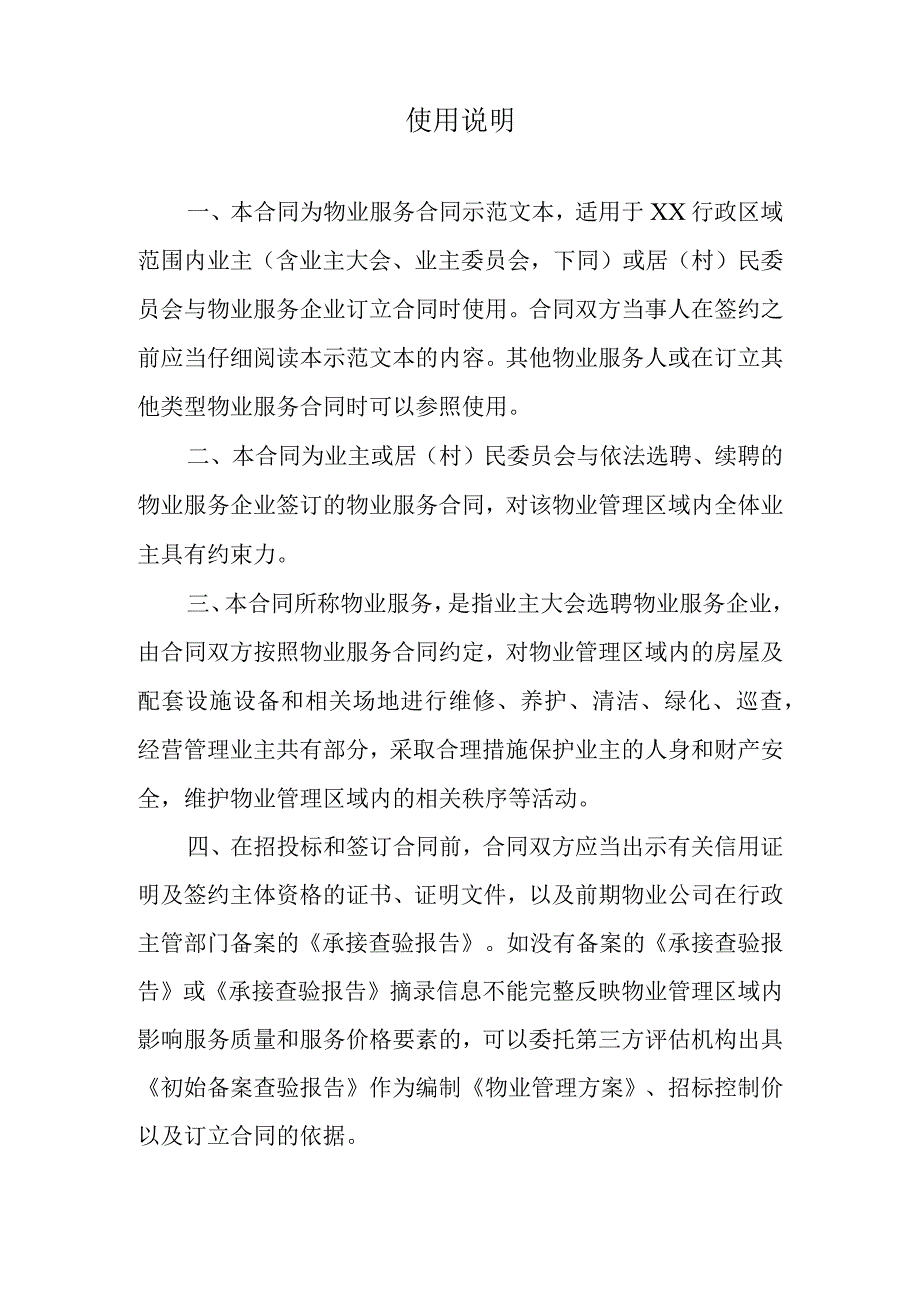 使用说明

一、本合同为物业服务合同示范文本，适用于XX行政区域范围内业主（含业主大会、业主委员会，下同）或居（村）民委员会与物业服务企业订立合同时使用。合同双方当事人在签约之前应当仔细阅读本示范文本的内容。其他物业服务人或在订立其他类型物业服务合同时可以参照使用。

二、本合同为业主或居（村）民委员会与依法选聘、续聘的物业服务企业签订的物业服务合同，对该物业管理区域内全体业主具有约束力。

三、本合同所称物业服务，是指业主大会选聘物业服务企业，由合同双方按照物业服务合同约定，对物业管理区域内的房屋及配套设施设备和相关场地进行维修、养护、清洁、绿化、巡查，经营管理业主共有部分，采取合理措施保护业主的人身和财产安全，维护物业管理区域内的相关秩序等活动。

四、在招投标和签订合同前，合同双方应当出示有关信用证明及签约主体资格的证书、证明文件，以及前期物业公司在行政主管部门备案的《承接查验报告》。如没有备案的《承接查验报告》或《承接查验报告》摘录信息不能完整反映物业管理区域内影响服务质量和服务价格要素的，可以委托第三方评估机构出具《初始备案查验报告》作为编制《物业管理方案》、招标控制价以及订立合同的依据。